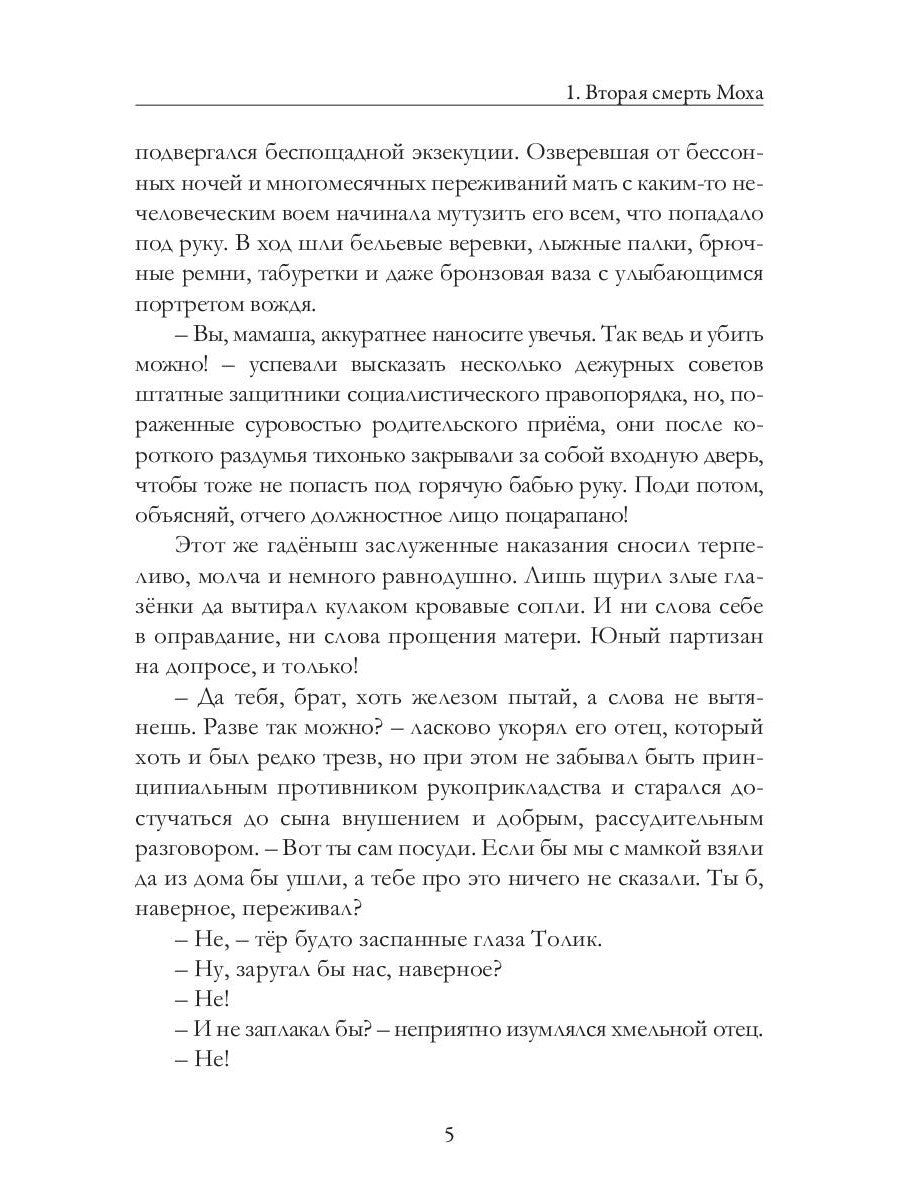 1. Вторая смерть Моха

подвергался беспощадной экзекуции. Озверевшая от бессонных ночей и многомесячных переживаний мать с каким-то нечеловеческим воем начинала мутузить его всем, что попадало под руку. В ход шли бельевые веревки, лыжные палки, брючные ремни, табуретки и даже бронзовая ваза с улыбающимся портретом вождя.

– Вы, мамаша, аккуратнее наносите увечья. Так ведь и убить можно! – успевали высказать несколько дежурных советов штатные защитники социалистического правопорядка, но, пораженные суровостью родительского приёма, они после короткого раздумья тихонько закрывали за собой входную дверь, чтобы тоже не попасть под горячую бабью руку. Поди потом, объясняй, отчего должностное лицо поцарапано!

Этот же гадёныш заслуженные наказания сносил терпеливо, молча и немного равнодушно. Лишь щурил злые глазёнки да вытирал кулаком кровавые сопли. И ни слова себе в оправдание, ни слова прощения матери. Юный партизан на допросе, и только!

– Да тебя, брат, хоть железом пытай, а слова не вытянешь. Разве так можно? – ласково укорял его отец, который хоть и был редко трезв, но при этом не забывал быть принципиальным противником рукоприкладства и старался достучаться до сына внушением и добрым, рассудительным разговором. – Вот ты сам посуди. Если бы мы с мамкой взяли да из дома бы ушли, а тебе про это ничего не сказали. Ты б, наверное, переживал?

– Не, – тёр будто заспанные глаза Толик.

– Ну, заругал бы нас, наверное?

– Не!

– И не заплакал бы? – неприятно изумлялся хмельной отец.

– Не!

5